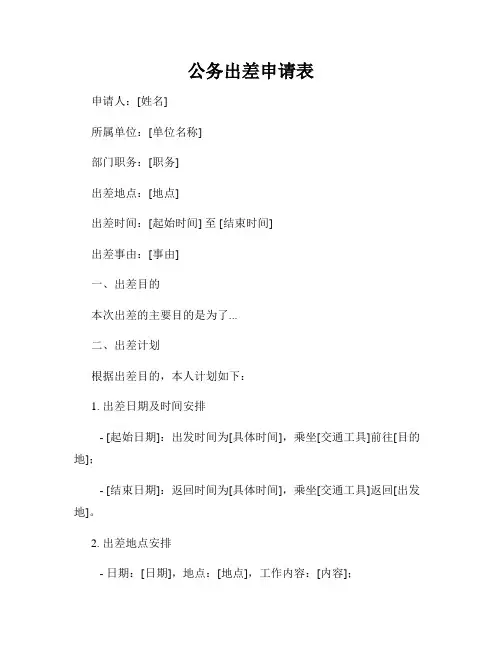 公务出差申请表

申请人：[姓名]

所属单位：[单位名称]

部门职务：[职务]

出差地点：[地点]

出差时间：[起始时间] 至 [结束时间]

出差事由：[事由]

一、出差目的

本次出差的主要目的是为了...

二、出差计划

根据出差目的，本人计划如下：

1. 出差日期及时间安排

- [起始日期]：出发时间为[具体时间]，乘坐[交通工具]前往[目的地]；

- [结束日期]：返回时间为[具体时间]，乘坐[交通工具]返回[出发地]。

2. 出差地点安排

- 日期：[日期]，地点：[地点]，工作内容：[内容]；